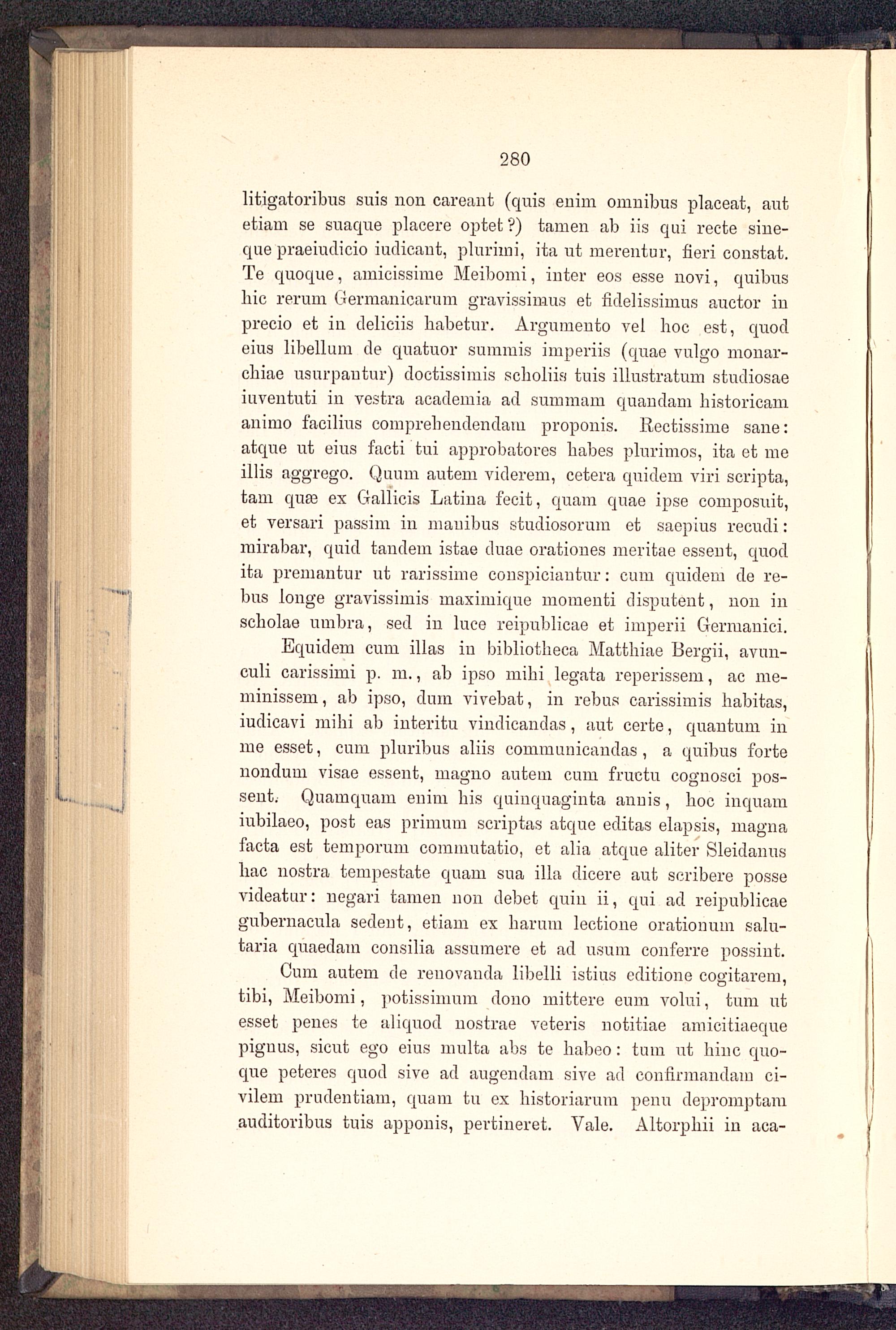 280

litigatoribus suis non careant (quis enim omnibus placeat, aut etiam se suaque placere optet?) tamen ab iis qui recte sineque praeiudicio iudicant, plurimi, ita ut merentur, fieri constat. Te quoque, amicissime Meibomi, inter eos esse novi, quibus hic rerum Germanicarum gravissimus et fidelissimus auctor in precio et in deliciis habetur. Argumento vel hoc est, quod eius libellum de quatuor summis imperiis (quae vulgo monarchiae usurpantur) doctissimis scholiis tuis illustratum studiosae iuventuti in vestra academia ad summam quandam historicam animo facilius comprehendendam proponis. Rectissime sane: atque ut eius facti tui approbatores habes plurimos, ita et me illis aggrego. Quum autem viderem, cetera quidem viri scripta, tam quæ ex Gallicis Latina fecit, quam quae ipse composuit, et versari passim in manibus studiosorum et saepius recudi: mirabar, quid tandem istae duae orationes meritae essent, quod ita premantur ut rarissime conspiciantur: cum quidem de rebus longe gravissimis maximique momenti disputent, non in scholae umbra, sed in luce reipublicae et imperii Germanici.

Equidem cum illas in bibliotheca Matthiae Bergii, avunculi carissimi p. m., ab ipso mihi legata reperissem, ac meminissem, ab ipso, dum vivebat, in rebus carissimis habitas, iudicavi mihi ab interitu vindicandas, aut certe, quantum in me esset, cum pluribus aliis communicandas, a quibus forte nondum visae essent, magno autem cum fructu cognosci possent. Quamquam enim his quinquaginta annis, hoc inquam iubilaeo, post eas primum scriptas atque editas elapsis, magna facta est temporum commutatio, et alia atque aliter Sleidanus hac nostra tempestate quam sua illa dicere aut scribere posse videatur: negari tamen non debet quin ii, qui ad reipublicae gubernacula sedent, etiam ex harum lectione orationum salutaria quaedam consilia assumere et ad usum conferre possint.

Cum autem de renovanda libelli istius editione cogitarem, tibi, Meibomi, potissimum dono mittere eum volui, tum ut esset penes te aliquod nostrae veteris notitiae amicitiaeque pignus, sicut ego eius multa abs te habeo: tum ut hinc quoque peteres quod sive ad augendam sive ad confirmandam civilem prudentiam, quam tu ex historiarum penu depromptam auditoribus tuis apponis, pertineret. Vale. Altorphii in aca-